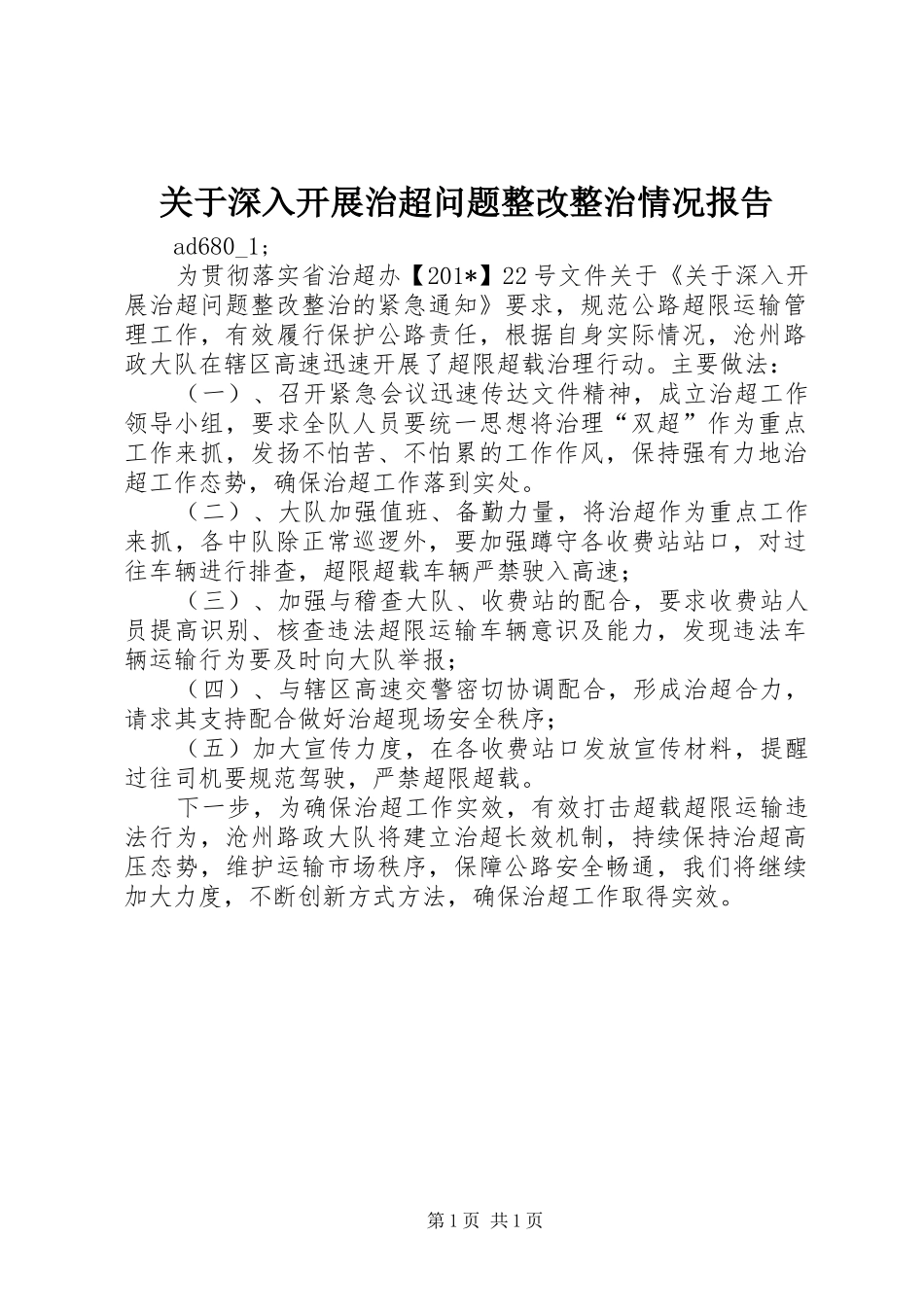 关于深入开展治超问题整改整治情况报告

ad680_1;

为贯彻落实省治超办【201*】22号文件关于《关于深入开展治超问题整改整治的紧急通知》要求，规范公路超限运输管理工作，有效履行保护公路责任，根据自身实际情况，沧州路政大队在辖区高速迅速开展了超限超载治理行动。主要做法：

（一）、召开紧急会议迅速传达文件精神，成立治超工作领导小组，要求全队人员要统一思想将治理“双超”作为重点工作来抓，发扬不怕苦、不怕累的工作作风，保持强有力地治超工作态势，确保治超工作落到实处。

（二）、大队加强值班、备勤力量，将治超作为重点工作来抓，各中队除正常巡逻外，要加强蹲守各收费站站口，对过往车辆进行排查，超限超载车辆严禁驶入高速；

（三）、加强与稽查大队、收费站的配合，要求收费站人员提高识别、核查违法超限运输车辆意识及能力，发现违法车辆运输行为要及时向大队举报；

（四）、与辖区高速交警密切协调配合，形成治超合力，请求其支持配合做好治超现场安全秩序；

（五）加大宣传力度，在各收费站口发放宣传材料，提醒过往司机要规范驾驶，严禁超限超载。

下一步，为确保治超工作实效，有效打击超载超限运输违法行为，沧州路政大队将建立治超长效机制，持续保持治超高压态势，维护运输市场秩序，保障公路安全畅通，我们将继续加大力度，不断创新方式方法，确保治超工作取得实效。

第1页 共1页